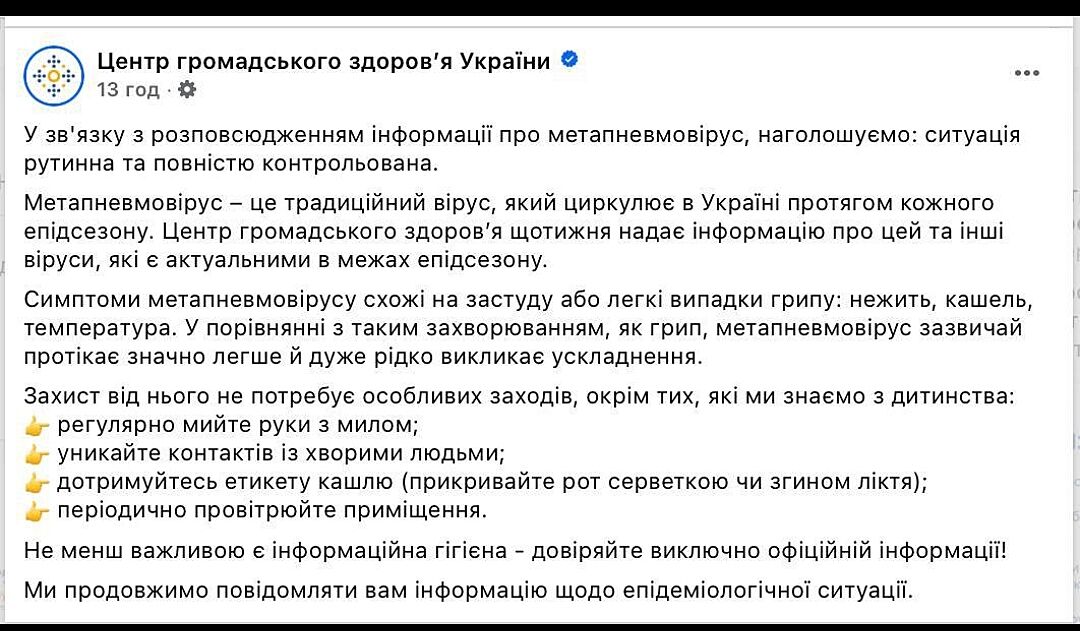 Центр громадського здоров'я України
13 год ·

У зв'язку з розповсюдженням інформації про метапневмовірус, наголошуємо: ситуація рутинна та повністю контрольована.

Метапневмовірус – це традиційний вірус, який циркулює в Україні протягом кожного епідсезону. Центр громадського здоров'я щотижня надає інформацію про цей та інші віруси, які є актуальними в межах епідсезону.

Симптоми метапневмовірусу схожі на застуду або легкі випадки грипу: нежить, кашель, температура. У порівнянні з таким захворюванням, як грип, метапневмовірус зазвичай протікає значно легше й дуже рідко викликає ускладнення.

Захист від нього не потребує особливих заходів, окрім тих, які ми знаємо з дитинства:
👉 регулярно мийте руки з милом;
👉 уникайте контактів із хворими людьми;
👉 дотримуйтесь етикету кашлю (прикривайте рот серветкою чи згином ліктя);
👉 періодично провітрюйте приміщення.

Не менш важливою є інформаційна гігієна - довіряйте виключно офіційній інформації!

Ми продовжимо повідомляти вам інформацію щодо епідеміологічної ситуації.